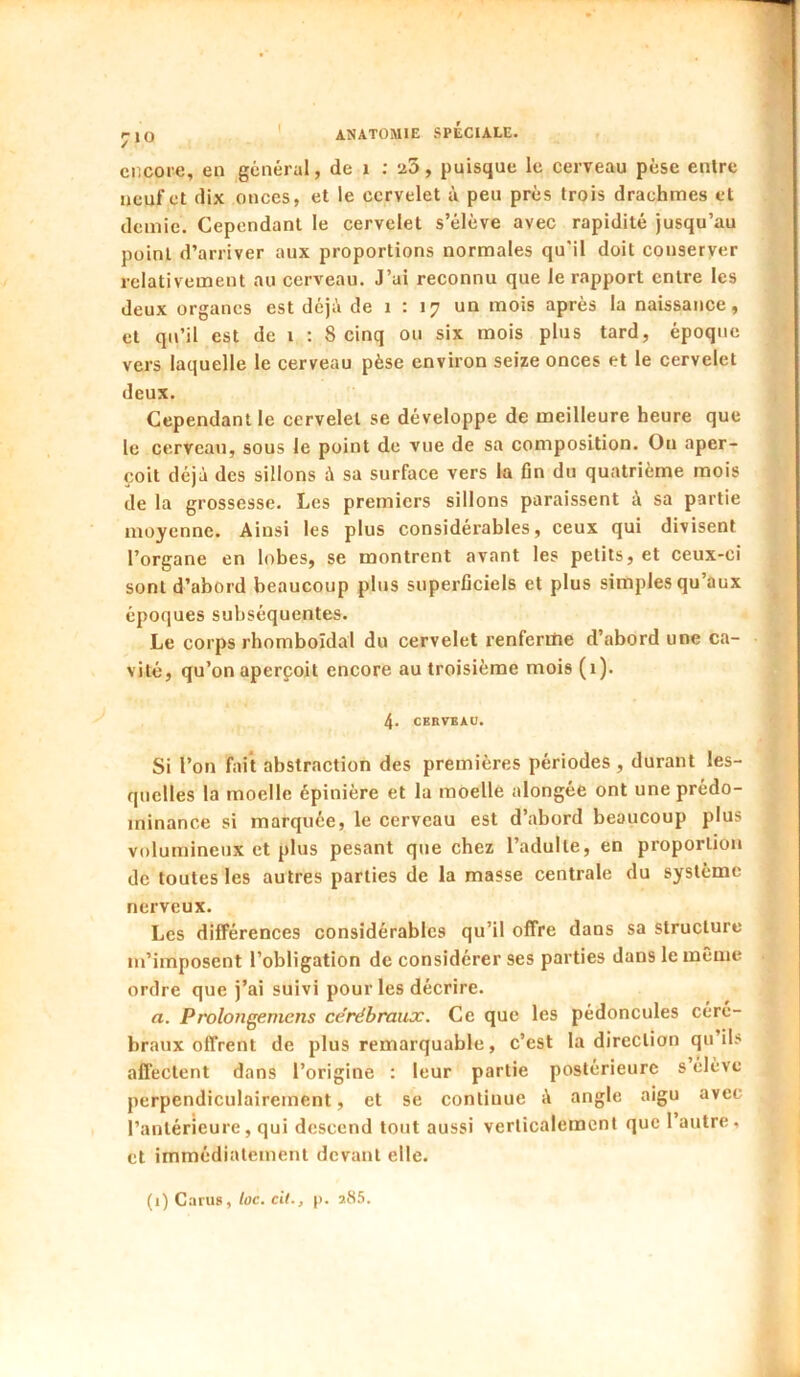 710 ANATOMIE SPÉCIALE.

encore, en général, de 1 : 23, puisque le cerveau pèse entre neuf et dix onces, et le cervelet à peu près trois drachmes et demie. Cependant le cervelet s'élève avec rapidité jusqu'au point d'arriver aux proportions normales qu'il doit conserver relativement au cerveau. J'ai reconnu que le rapport entre les deux organes est déjà de 1 : 17 un mois après la naissance, et qu'il est de 1 : 8 cinq ou six mois plus tard, époque vers laquelle le cerveau pèse environ seize onces et le cervelet deux.

Cependant le cervelet se développe de meilleure heure que le cerveau, sous le point de vue de sa composition. On aperçoit déjà des sillons à sa surface vers la fin du quatrième mois de la grossesse. Les premiers sillons paraissent à sa partie moyenne. Ainsi les plus considérables, ceux qui divisent l'organe en lobes, se montrent avant les petits, et ceux-ci sont d'abord beaucoup plus superficiels et plus simples qu'aux époques subséquentes.

Le corps rhomboïdal du cervelet renferme d'abord une cavité, qu'on aperçoit encore au troisième mois (1).

4. CERVEAU.

Si l'on fait abstraction des premières périodes, durant lesquelles la moelle épinière et la moelle alongée ont une prédominance si marquée, le cerveau est d'abord beaucoup plus volumineux et plus pesant que chez l'adulte, en proportion de toutes les autres parties de la masse centrale du système nerveux.

Les différences considérables qu'il offre dans sa structure m'imposent l'obligation de considérer ses parties dans le même ordre que j'ai suivi pour les décrire.

a. Prolongemens cérébraux. Ce que les pédoncules cérébraux offrent de plus remarquable, c'est la direction qu'ils affectent dans l'origine : leur partie postérieure s'élève perpendiculairement, et se continue à angle aigu avec l'antérieure, qui descend tout aussi verticalement que l'autre, et immédiatement devant elle.

(1) Carus, loc. cit., p. 285.